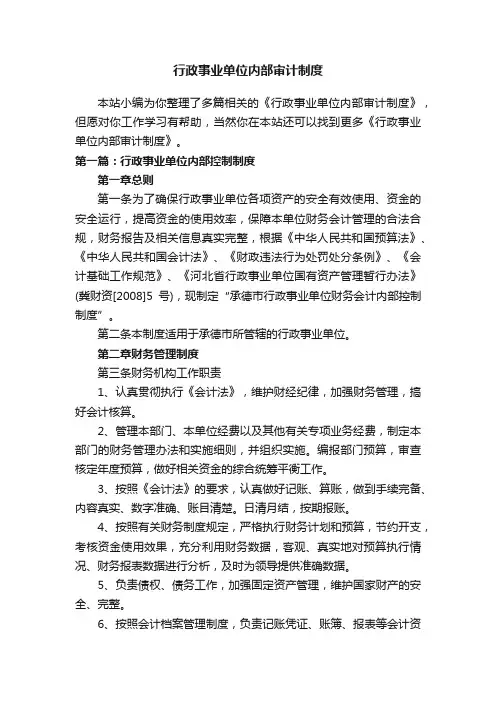 行政事业单位内部审计制度

本站小编为你整理了多篇相关的《行政事业单位内部审计制度》，但愿对你工作学习有帮助，当然你在本站还可以找到更多《行政事业单位内部审计制度》。

第一篇：行政事业单位内部控制制度

第一章总则

第一条为了确保行政事业单位各项资产的安全有效使用、资金的安全运行，提高资金的使用效率，保障本单位财务会计管理的合法合规，财务报告及相关信息真实完整，根据《中华人民共和国预算法》、《中华人民共和国会计法》、《财政违法行为处罚处分条例》、《会计基础工作规范》、《河北省行政事业单位国有资产管理暂行办法》(冀财资[2008]5 号)，现制定“承德市行政事业单位财务会计内部控制制度”。

第二条本制度适用于承德市所管辖的行政事业单位。

第二章财务管理制度

第三条财务机构工作职责

1、认真贯彻执行《会计法》，维护财经纪律，加强财务管理，搞好会计核算。

2、管理本部门、本单位经费以及其他有关专项业务经费，制定本部门的财务管理办法和实施细则，并组织实施。编报部门预算，审查核定年度预算，做好相关资金的综合统筹平衡工作。

3、按照《会计法》的要求，认真做好记账、算账，做到手续完备、内容真实、数字准确、账目清楚。日清月结，按期报账。

4、按照有关财务制度规定，严格执行财务计划和预算，节约开支，考核资金使用效果，充分利用财务数据，客观、真实地对预算执行情况、财务报表数据进行分析，及时为领导提供准确数据。

5、负责债权、债务工作，加强固定资产管理，维护国家财产的安全、完整。

6、按照会计档案管理制度，负责记账凭证、账簿、报表等会计资